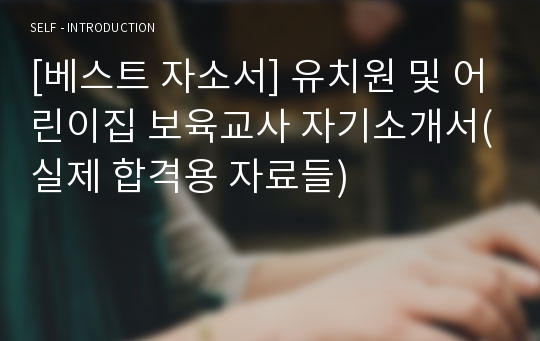 SELF - INTRODUCTION

[베스트 자소서] 유치원 및 어린이집 보육교사 자기소개서(실제 합격용 자료들)